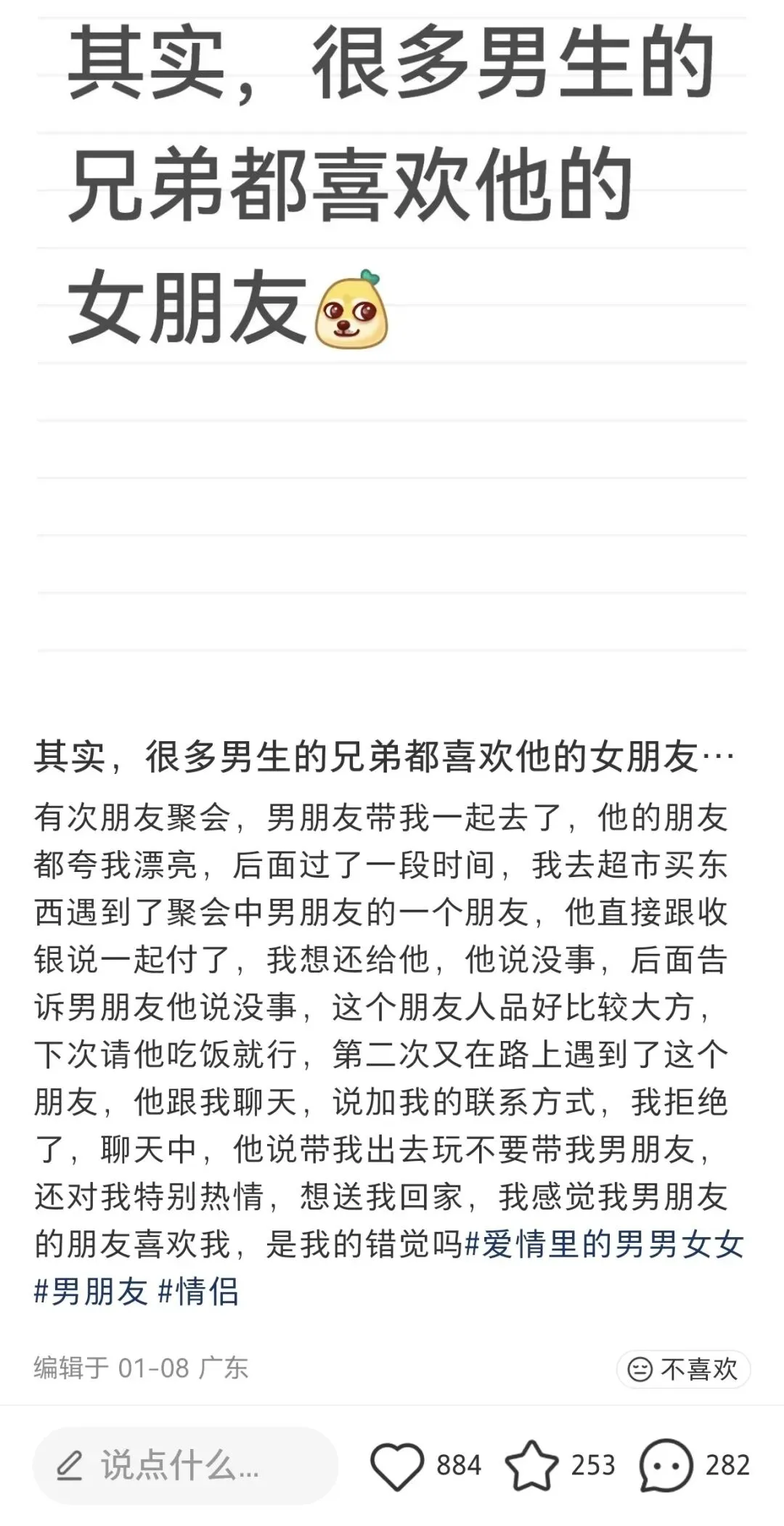 其实，很多男生的兄弟都喜欢他的女朋友

其实，很多男生的兄弟都喜欢他的女朋友…

有次朋友聚会，男朋友带我一起去了，他的朋友都夸我漂亮，后面过了一段时间，我去超市买东西遇到了聚会中男朋友的一个朋友，他直接跟收银说一起付了，我想还给他，他说没事，后面告诉男朋友他说没事，这个朋友人品好比较大方，下次请他吃饭就行，第二次又在路上遇到了这个朋友，他跟我聊天，说加我的联系方式，我拒绝了，聊天中，他说带我出去玩不要带我男朋友，还对我特别热情，想送我回家，我感觉我男朋友的朋友喜欢我，是我的错觉吗#爱情里的男男女女 #男朋友 #情侣

编辑于 01-08 广东

不喜欢

说点什么...

884

253

282